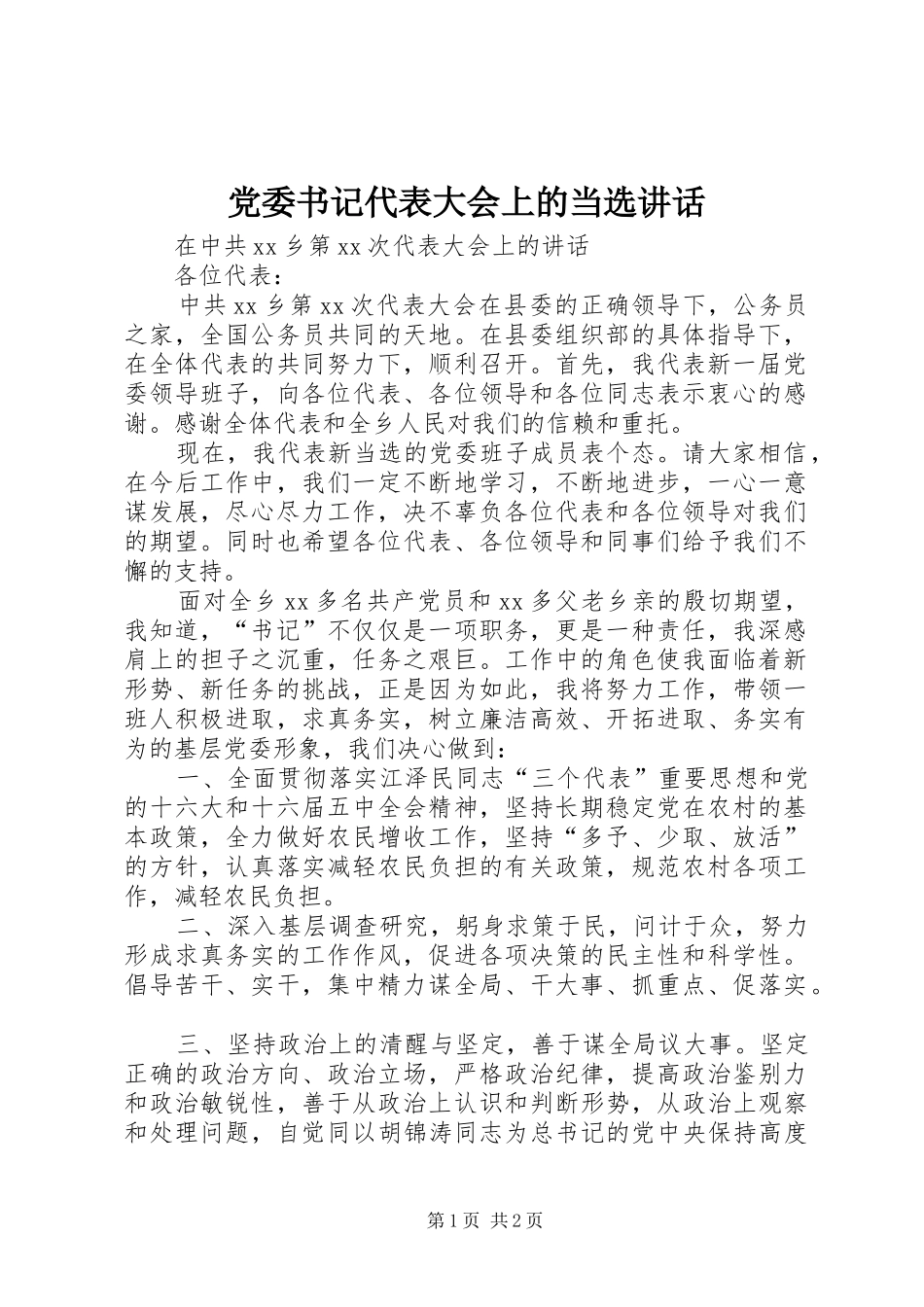 党委书记代表大会上的当选讲话

在中共 xx 乡第 xx 次代表大会上的讲话

各位代表：

中共 xx 乡第 xx 次代表大会在县委的正确领导下，公务员之家，全国公务员共同的天地。在县委组织部的具体指导下，在全体代表的共同努力下，顺利召开。首先，我代表新一届党委领导班子，向各位代表、各位领导和各位同志表示衷心的感谢。感谢全体代表和全乡人民对我们的信赖和重托。

现在，我代表新当选的党委班子成员表个态。请大家相信，在今后工作中，我们一定不断地学习，不断地进步，一心一意谋发展，尽心尽力工作，决不辜负各位代表和各位领导对我们的期望。同时也希望各位代表、各位领导和同事们给予我们不懈的支持。

面对全乡 xx 多名共产党员和 xx 多父老乡亲的殷切期望，我知道，“书记”不仅仅是一项职务，更是一种责任，我深感肩上的担子之沉重，任务之艰巨。工作中的角色使我面临着新形势、新任务的挑战，正是因为如此，我将努力工作，带领一班人积极进取，求真务实，树立廉洁高效、开拓进取、务实有为的基层党委形象，我们决心做到：

一、全面贯彻落实江泽民同志“三个代表”重要思想和党的十六大和十六届五中全会精神，坚持长期稳定党在农村的基本政策，全力做好农民增收工作，坚持“多予、少取、放活”的方针，认真落实减轻农民负担的有关政策，规范农村各项工作，减轻农民负担。

二、深入基层调查研究，躬身求策于民，问计于众，努力形成求真务实的工作作风，促进各项决策的民主性和科学性。倡导苦干、实干，集中精力谋全局、干大事、抓重点、促落实。

三、坚持政治上的清醒与坚定，善于谋全局议大事。坚定正确的政治方向、政治立场，严格政治纪律，提高政治鉴别力和政治敏锐性，善于从政治上认识和判断形势，从政治上观察和处理问题，自觉同以胡锦涛同志为总书记的党中央保持高度

第 1 页 共 2 页